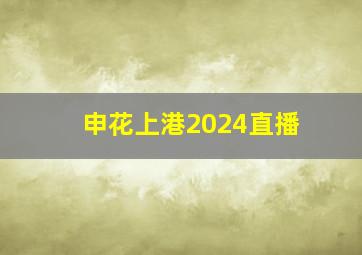 申花上港2024直播